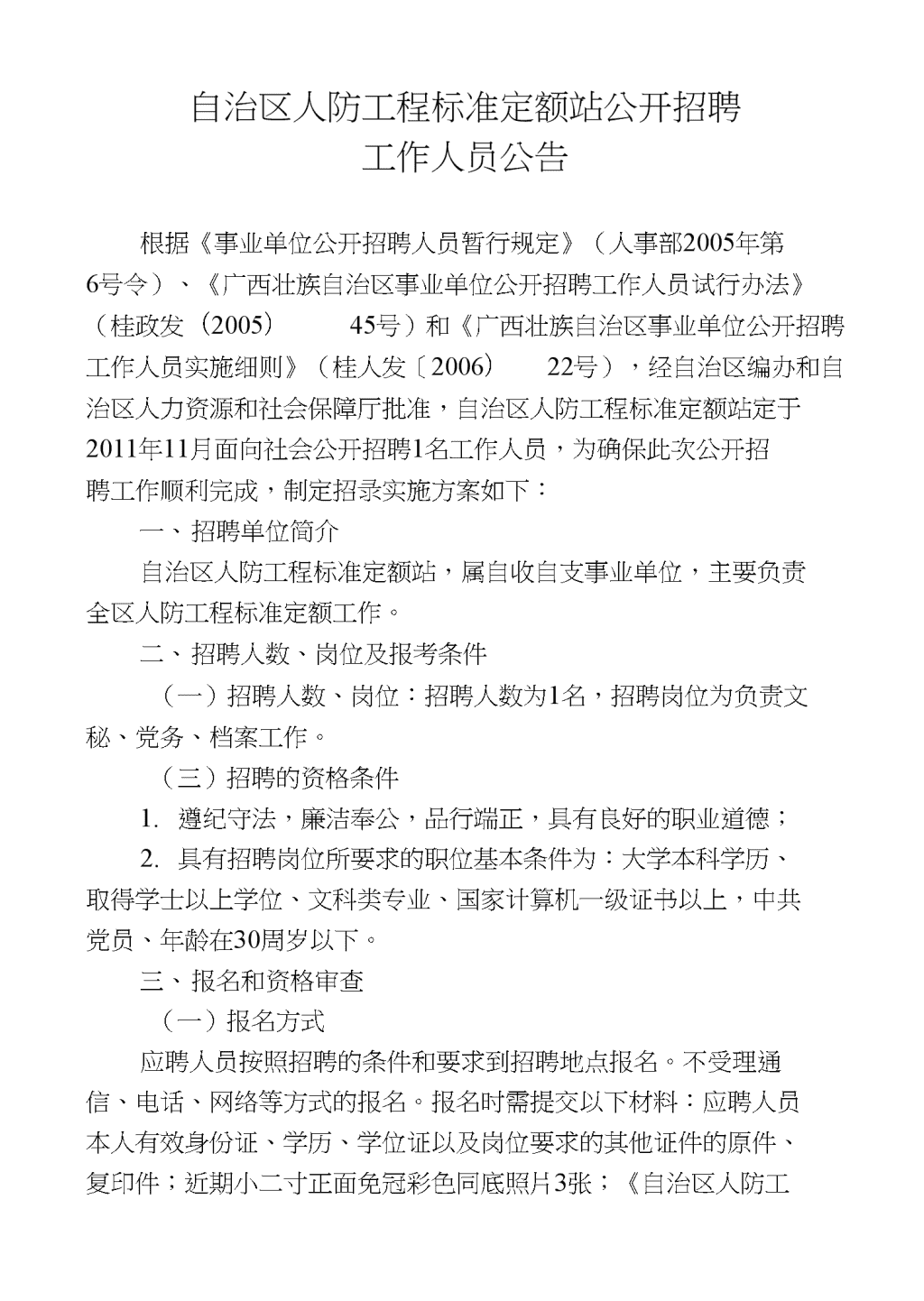 自治区人防工程标准定额站公开招聘
工作人员公告

根据《事业单位公开招聘人员暂行规定》（人事部2005年第6号令）、《广西壮族自治区事业单位公开招聘工作人员试行办法》（桂政发〔2005〕 45号）和《广西壮族自治区事业单位公开招聘工作人员实施细则》（桂人发〔2006〕 22号），经自治区编办和自治区人力资源和社会保障厅批准，自治区人防工程标准定额站定于2011年11月面向社会公开招聘1名工作人员，为确保此次公开招聘工作顺利完成，制定招录实施方案如下：

一、招聘单位简介

自治区人防工程标准定额站，属自收自支事业单位，主要负责全区人防工程标准定额工作。

二、招聘人数、岗位及报考条件

（一）招聘人数、岗位：招聘人数为1名，招聘岗位为负责文秘、党务、档案工作。

（三）招聘的资格条件

1. 遵纪守法，廉洁奉公，品行端正，具有良好的职业道德；

2. 具有招聘岗位所要求的职位基本条件为：大学本科学历、取得学士以上学位、文科类专业、国家计算机一级证书以上，中共党员、年龄在30周岁以下。

三、报名和资格审查

（一）报名方式

应聘人员按照招聘的条件和要求到招聘地点报名。不受理通信、电话、网络等方式的报名。报名时需提交以下材料：应聘人员本人有效身份证、学历、学位证以及岗位要求的其他证件的原件、复印件；近期小二寸正面免冠彩色同底照片3张；《自治区人防工